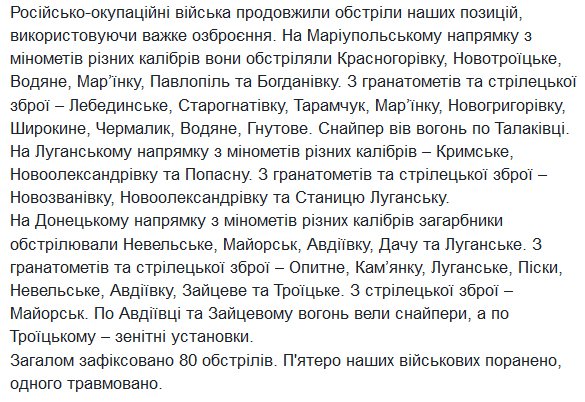 Російсько-окупаційні війська продовжили обстріли наших позицій, використовуючи важке озброєння. На Маріупольському напрямку з мінометів різних калібрів вони обстріляли Красногорівку, Новотроїцьке, Водяне, Мар’їнку, Павлопіль та Богданівку. З гранатометів та стрілецької зброї – Лебединське, Старогнатівку, Тарамчук, Мар’їнку, Новогригорівку, Широкине, Чермалик, Водяне, Гнутове. Снайпер вів вогонь по Талаківці.
На Луганському напрямку з мінометів різних калібрів – Кримське, Новоолександрівку та Попасну. З гранатометів та стрілецької зброї – Новозванівку, Новоолександрівку та Станицю Луганську.
На Донецькому напрямку з мінометів різних калібрів загарбники обстрілювали Невельське, Майорськ, Авдіївку, Дачу та Луганське. З гранатометів та стрілецької зброї – Опитне, Кам’янку, Луганське, Піски, Невельське, Авдіївку, Зайцеве та Троїцьке. З стрілецької зброї – Майорськ. По Авдіївці та Зайцевому вогонь вели снайпери, а по Троїцькому – зенітні установки.
Загалом зафіксовано 80 обстрілів. П'ятеро наших військових поранено, одного травмовано.